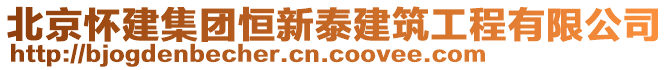 北京怀建集团恒新泰建筑工程有限公司
http://bjogdenbecher.cn.coovee.com